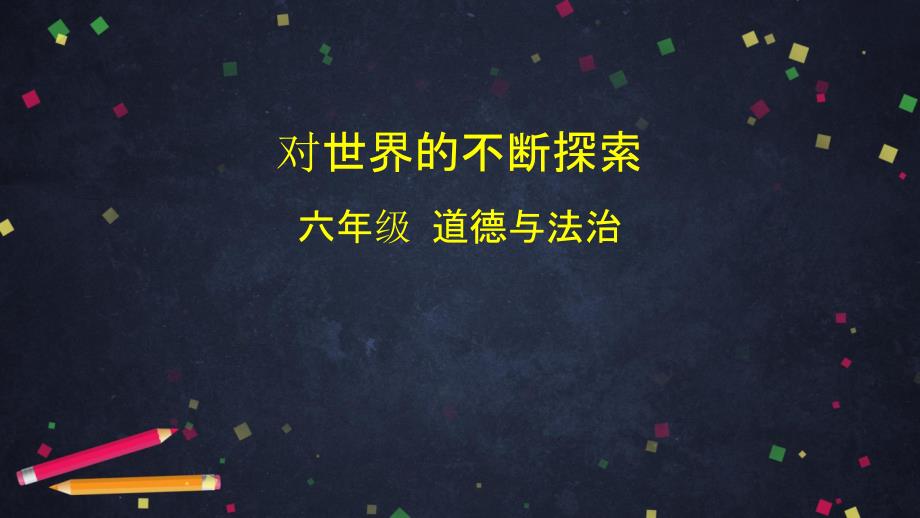 对世界的不断探索

六年级 道德与法治